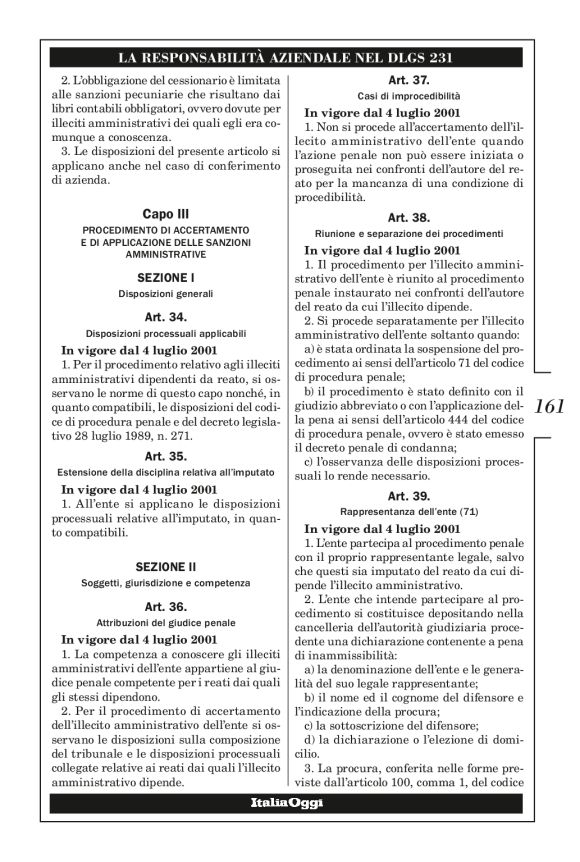 LA RESPONSABILITÀ AZIENDALE NEL DLGS 231

2. L'obbligazione del cessionario è limitata alle sanzioni pecuniarie che risultano dai libri contabili obbligatori, ovvero dovute per illeciti amministrativi dei quali egli era comunque a conoscenza.

3. Le disposizioni del presente articolo si applicano anche nel caso di conferimento di azienda.

Capo III
PROCEDIMENTO DI ACCERTAMENTO E DI APPLICAZIONE DELLE SANZIONI AMMINISTRATIVE

SEZIONE I
Disposizioni generali

Art. 34.
Disposizioni processuali applicabili

In vigore dal 4 luglio 2001

1. Per il procedimento relativo agli illeciti amministrativi dipendenti da reato, si osservano le norme di questo capo nonché, in quanto compatibili, le disposizioni del codice di procedura penale e del decreto legislativo 28 luglio 1989, n. 271.

Art. 35.
Estensione della disciplina relativa all'imputato

In vigore dal 4 luglio 2001

1. All'ente si applicano le disposizioni processuali relative all'imputato, in quanto compatibili.

SEZIONE II
Soggetti, giurisdizione e competenza

Art. 36.
Attribuzioni del giudice penale

In vigore dal 4 luglio 2001

1. La competenza a conoscere gli illeciti amministrativi dell'ente appartiene al giudice penale competente per i reati dai quali gli stessi dipendono.

2. Per il procedimento di accertamento dell'illecito amministrativo dell'ente si osservano le disposizioni sulla composizione del tribunale e le disposizioni processuali collegate relative ai reati dai quali l'illecito amministrativo dipende.

Art. 37.
Casi di improcedibilità

In vigore dal 4 luglio 2001

1. Non si procede all'accertamento dell'illecito amministrativo dell'ente quando l'azione penale non può essere iniziata o proseguita nei confronti dell'autore del reato per la mancanza di una condizione di procedibilità.

Art. 38.
Riunione e separazione dei procedimenti

In vigore dal 4 luglio 2001

1. Il procedimento per l'illecito amministrativo dell'ente è riunito al procedimento penale instaurato nei confronti dell'autore del reato da cui l'illecito dipende.

2. Si procede separatamente per l'illecito amministrativo dell'ente soltanto quando:

a) è stata ordinata la sospensione del procedimento ai sensi dell'articolo 71 del codice di procedura penale;

b) il procedimento è stato definito con il giudizio abbreviato o con l'applicazione della pena ai sensi dell'articolo 444 del codice di procedura penale, ovvero è stato emesso il decreto penale di condanna;

c) l'osservanza delle disposizioni processuali lo rende necessario.

Art. 39.
Rappresentanza dell'ente (71)

In vigore dal 4 luglio 2001

1. L'ente partecipa al procedimento penale con il proprio rappresentante legale, salvo che questi sia imputato del reato da cui dipende l'illecito amministrativo.

2. L'ente che intende partecipare al procedimento si costituisce depositando nella cancelleria dell'autorità giudiziaria procedente una dichiarazione contenente a pena di inammissibilità:

a) la denominazione dell'ente e le generalità del suo legale rappresentante;

b) il nome ed il cognome del difensore e l'indicazione della procura;

c) la sottoscrizione del difensore;

d) la dichiarazione o l'elezione di domicilio.

3. La procura, conferita nelle forme previste dall'articolo 100, comma 1, del codice

161

ItaliaOggi